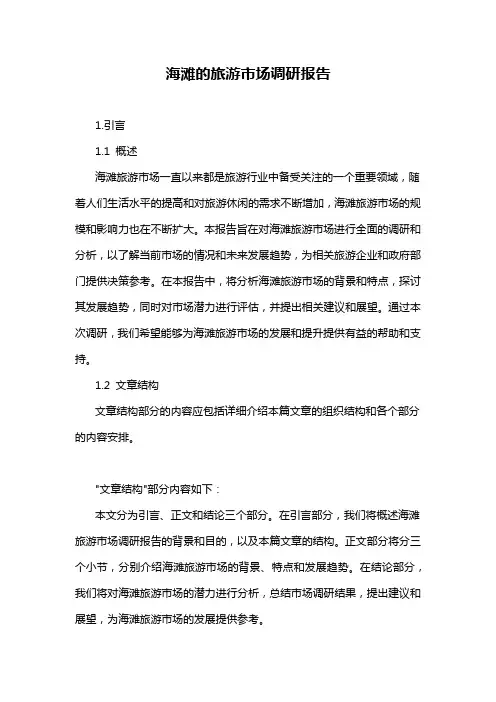 海滩的旅游市场调研报告

1.引言

1.1 概述

海滩旅游市场一直以来都是旅游行业中备受关注的一个重要领域，随着人们生活水平的提高和对旅游休闲的需求不断增加，海滩旅游市场的规模和影响力也在不断扩大。本报告旨在对海滩旅游市场进行全面的调研和分析，以了解当前市场的情况和未来发展趋势，为相关旅游企业和政府部门提供决策参考。在本报告中，将分析海滩旅游市场的背景和特点，探讨其发展趋势，同时对市场潜力进行评估，并提出相关建议和展望。通过本次调研，我们希望能够为海滩旅游市场的发展和提升提供有益的帮助和支持。

1.2 文章结构

文章结构部分的内容应包括详细介绍本篇文章的组织结构和各个部分的内容安排。

"文章结构"部分内容如下：

本文分为引言、正文和结论三个部分。在引言部分，我们将概述海滩旅游市场调研报告的背景和目的，以及本篇文章的结构。正文部分将分三个小节，分别介绍海滩旅游市场的背景、特点和发展趋势。在结论部分，我们将对海滩旅游市场的潜力进行分析，总结市场调研结果，提出建议和展望，为海滩旅游市场的发展提供参考。